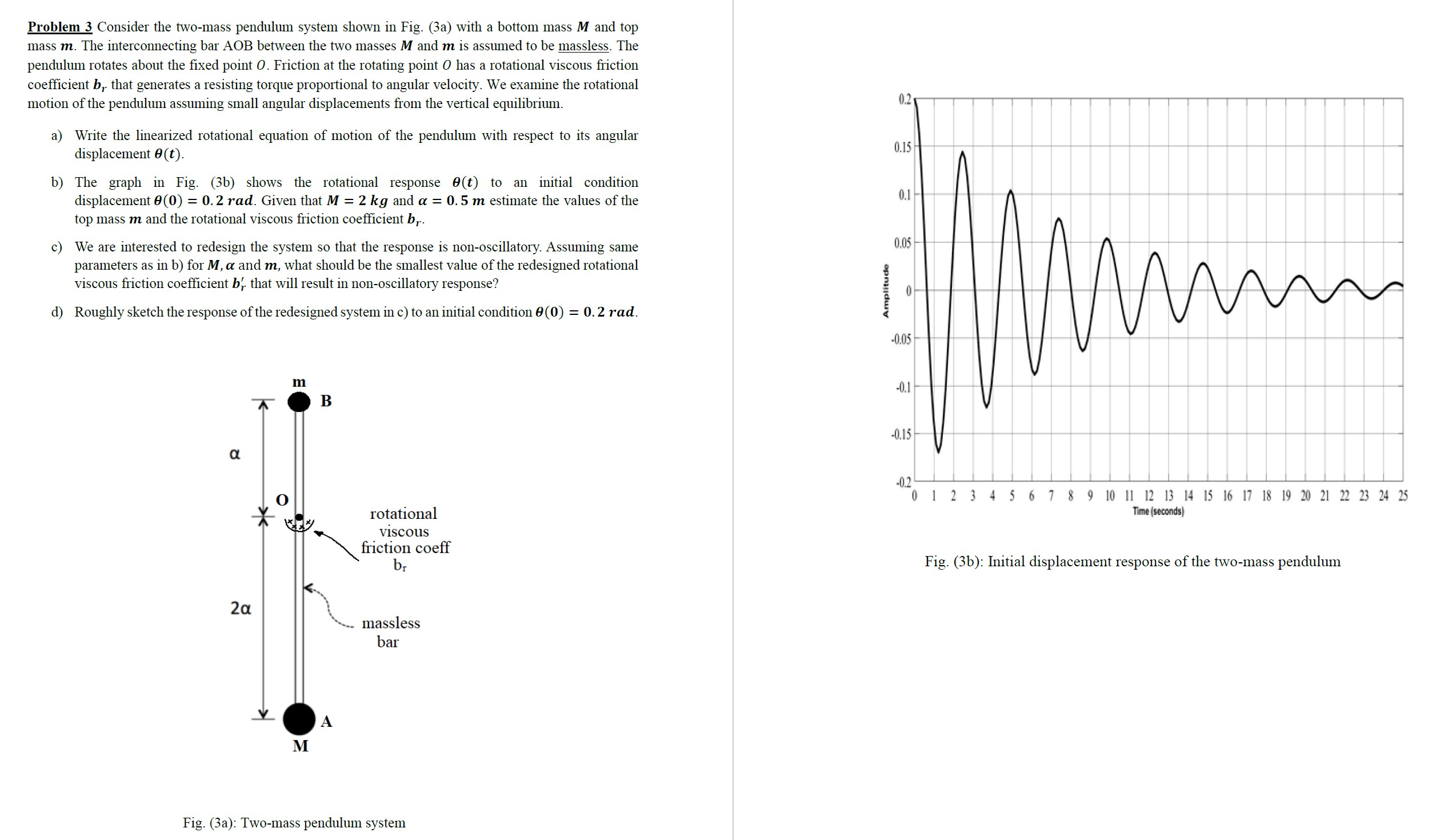 Problem 3 Consider the two-mass pendulum system shown in Fig. (3a) with a bottom mass $M$ and top mass $m$. The interconnecting bar AOB between the two masses $M$ and $m$ is assumed to be massless. The pendulum rotates about the fixed point $O$. Friction at the rotating point $O$ has a rotational viscous friction coefficient $b_r$ that generates a resisting torque proportional to angular velocity. We examine the rotational motion of the pendulum assuming small angular displacements from the vertical equilibrium.

a) Write the linearized rotational equation of motion of the pendulum with respect to its angular displacement $\theta(t)$.

b) The graph in Fig. (3b) shows the rotational response $\theta(t)$ to an initial condition displacement $\theta(0) = 0.2\ rad$. Given that $M = 2\ kg$ and $\alpha = 0.5\ m$ estimate the values of the top mass $m$ and the rotational viscous friction coefficient $b_r$.

c) We are interested to redesign the system so that the response is non-oscillatory. Assuming same parameters as in b) for $M, \alpha$ and $m$, what should be the smallest value of the redesigned rotational viscous friction coefficient $b_r'$ that will result in non-oscillatory response?

d) Roughly sketch the response of the redesigned system in c) to an initial condition $\theta(0) = 0.2\ rad$.

m
B
α
O
rotational viscous friction coeff $b_r$
2α
massless bar
A
M

Fig. (3a): Two-mass pendulum system

0.2
0.15
0.1
0.05
0
-0.05
-0.1
-0.15
-0.2
Amplitude
0 1 2 3 4 5 6 7 8 9 10 11 12 13 14 15 16 17 18 19 20 21 22 23 24 25
Time (seconds)

Fig. (3b): Initial displacement response of the two-mass pendulum